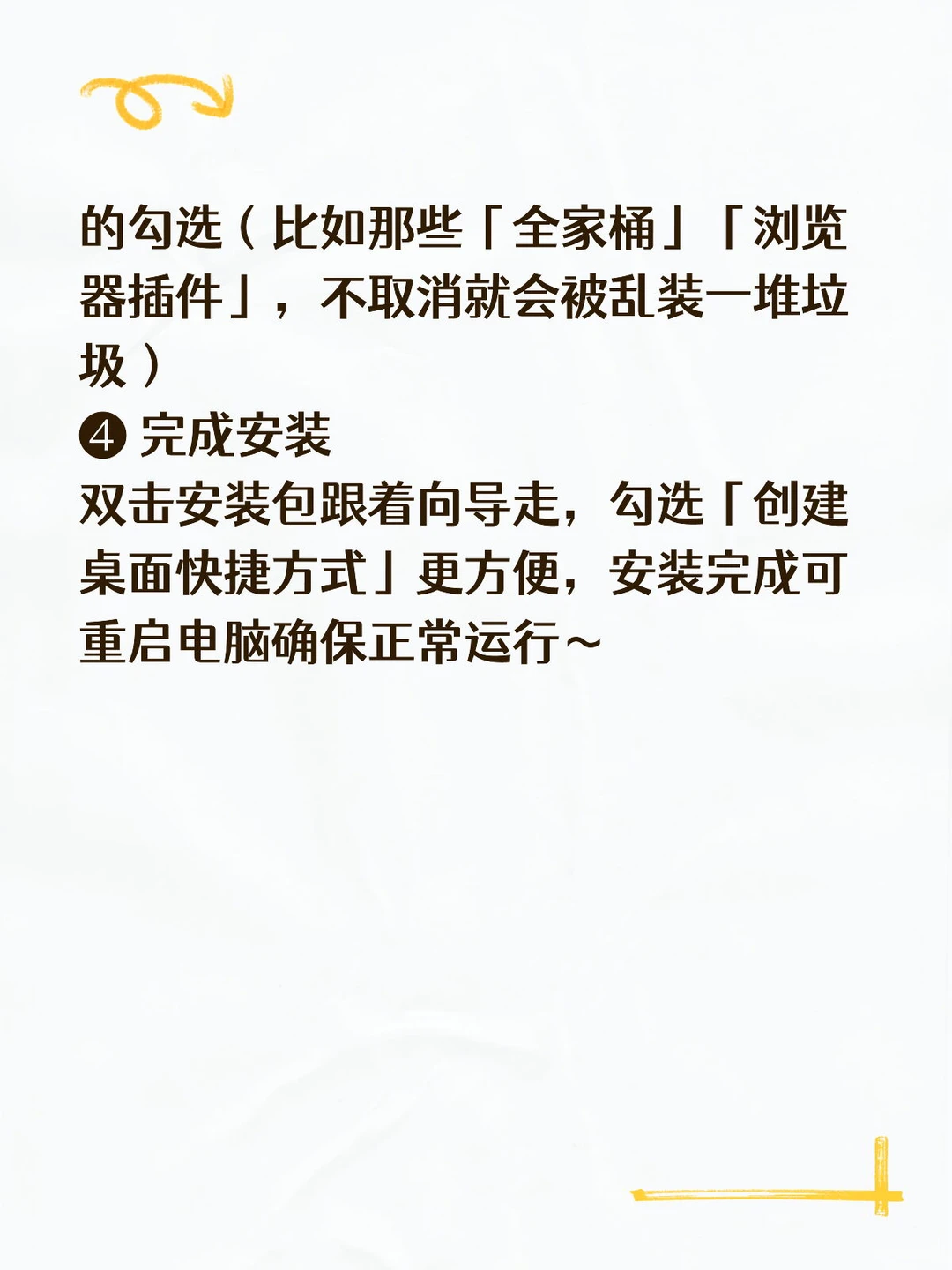 的勾选（比如那些「全家桶」「浏览器插件」，不取消就会被乱装一堆垃圾）
❹ 完成安装
双击安装包跟着向导走，勾选「创建桌面快捷方式」更方便，安装完成可重启电脑确保正常运行～